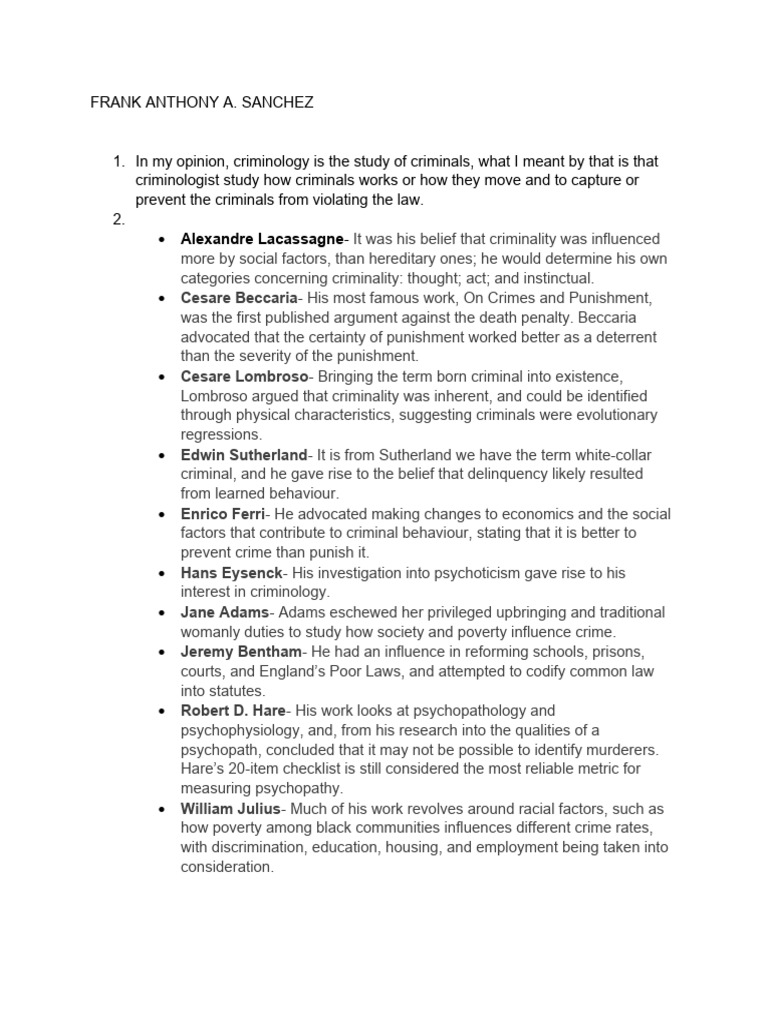 FRANK ANTHONY A. SANCHEZ

1. In my opinion, criminology is the study of criminals, what I meant by that is that criminologist study how criminals works or how they move and to capture or prevent the criminals from violating the law.
2.
• Alexandre Lacassagne- It was his belief that criminality was influenced more by social factors, than hereditary ones; he would determine his own categories concerning criminality: thought; act; and instinctual.
• Cesare Beccaria- His most famous work, On Crimes and Punishment, was the first published argument against the death penalty. Beccaria advocated that the certainty of punishment worked better as a deterrent than the severity of the punishment.
• Cesare Lombroso- Bringing the term born criminal into existence, Lombroso argued that criminality was inherent, and could be identified through physical characteristics, suggesting criminals were evolutionary regressions.
• Edwin Sutherland- It is from Sutherland we have the term white-collar criminal, and he gave rise to the belief that delinquency likely resulted from learned behaviour.
• Enrico Ferri- He advocated making changes to economics and the social factors that contribute to criminal behaviour, stating that it is better to prevent crime than punish it.
• Hans Eysenck- His investigation into psychoticism gave rise to his interest in criminology.
• Jane Adams- Adams eschewed her privileged upbringing and traditional womanly duties to study how society and poverty influence crime.
• Jeremy Bentham- He had an influence in reforming schools, prisons, courts, and England's Poor Laws, and attempted to codify common law into statutes.
• Robert D. Hare- His work looks at psychopathology and psychophysiology, and, from his research into the qualities of a psychopath, concluded that it may not be possible to identify murderers. Hare's 20-item checklist is still considered the most reliable metric for measuring psychopathy.
• William Julius- Much of his work revolves around racial factors, such as how poverty among black communities influences different crime rates, with discrimination, education, housing, and employment being taken into consideration.